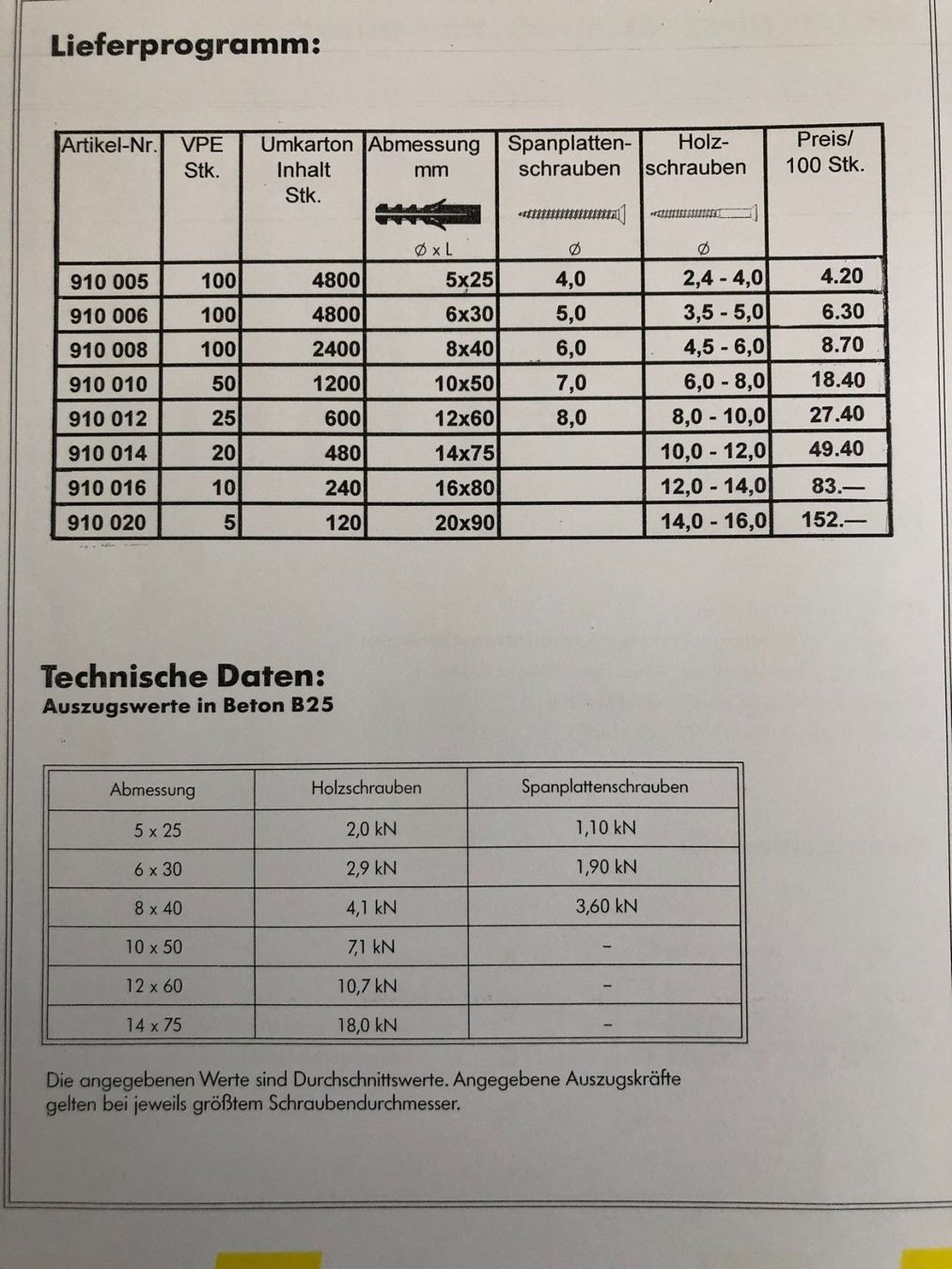 Lieferprogramm:

| Artikel-Nr. | VPE Stk. | Umkarton Inhalt Stk. | Abmessung mm Ø x L | Spanplatten-schrauben Ø | Holz-schrauben Ø | Preis/ 100 Stk. |
|---|---|---|---|---|---|---|
| 910 005 | 100 | 4800 | 5x25 | 4,0 | 2,4 - 4,0 | 4.20 |
| 910 006 | 100 | 4800 | 6x30 | 5,0 | 3,5 - 5,0 | 6.30 |
| 910 008 | 100 | 2400 | 8x40 | 6,0 | 4,5 - 6,0 | 8.70 |
| 910 010 | 50 | 1200 | 10x50 | 7,0 | 6,0 - 8,0 | 18.40 |
| 910 012 | 25 | 600 | 12x60 | 8,0 | 8,0 - 10,0 | 27.40 |
| 910 014 | 20 | 480 | 14x75 | | 10,0 - 12,0 | 49.40 |
| 910 016 | 10 | 240 | 16x80 | | 12,0 - 14,0 | 83.— |
| 910 020 | 5 | 120 | 20x90 | | 14,0 - 16,0 | 152.— |

Technische Daten:
Auszugswerte in Beton B25

| Abmessung | Holzschrauben | Spanplattenschrauben |
|---|---|---|
| 5 x 25 | 2,0 kN | 1,10 kN |
| 6 x 30 | 2,9 kN | 1,90 kN |
| 8 x 40 | 4,1 kN | 3,60 kN |
| 10 x 50 | 7,1 kN | - |
| 12 x 60 | 10,7 kN | - |
| 14 x 75 | 18,0 kN | - |

Die angegebenen Werte sind Durchschnittswerte. Angegebene Auszugskräfte gelten bei jeweils größtem Schraubendurchmesser.